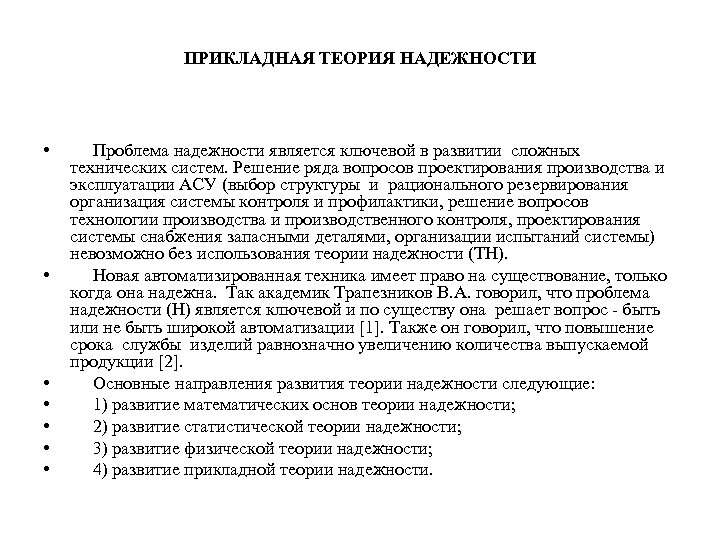 ПРИКЛАДНАЯ ТЕОРИЯ НАДЕЖНОСТИ

• Проблема надежности является ключевой в развитии сложных технических систем. Решение ряда вопросов проектирования производства и эксплуатации АСУ (выбор структуры и рационального резервирования организация системы контроля и профилактики, решение вопросов технологии производства и производственного контроля, проектирования системы снабжения запасными деталями, организации испытаний системы) невозможно без использования теории надежности (ТН).

• Новая автоматизированная техника имеет право на существование, только когда она надежна. Так академик Трапезников В.А. говорил, что проблема надежности (Н) является ключевой и по существу она решает вопрос - быть или не быть широкой автоматизации [1]. Также он говорил, что повышение срока службы изделий равнозначно увеличению количества выпускаемой продукции [2].

• Основные направления развития теории надежности следующие:

• 1) развитие математических основ теории надежности;

• 2) развитие статистической теории надежности;

• 3) развитие физической теории надежности;

• 4) развитие прикладной теории надежности.